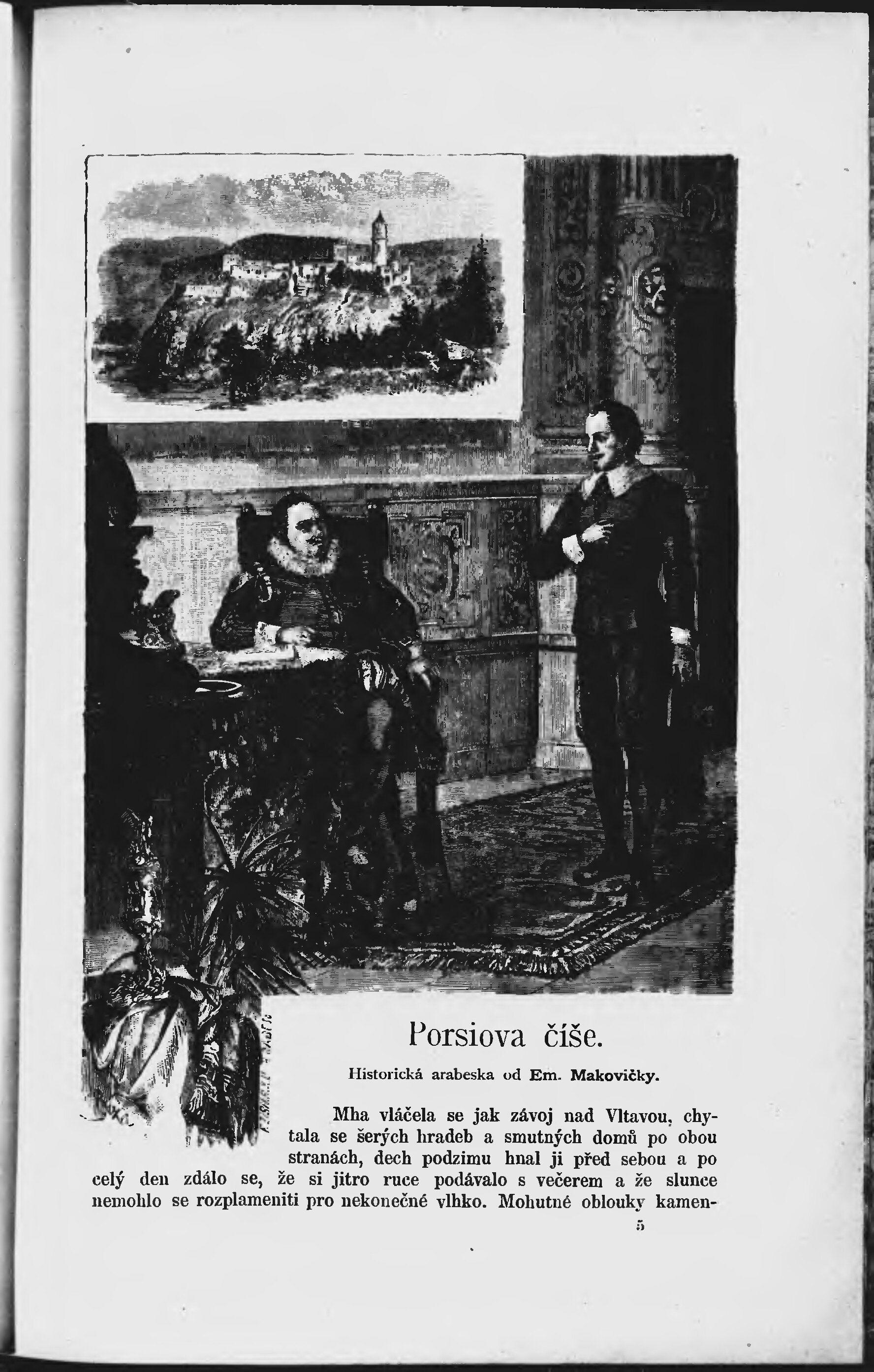 Porsiova číše.

Historická arabeska od Em. Makovičky.

Mha vláčela se jak závoj nad Vltavou, chytala se šerých hradeb a smutných domů po obou stranách, dech podzimu hnal ji před sebou a po celý den zdálo se, že si jitro ruce podávalo s večerem a že slunce nemohlo se rozplameniti pro nekonečné vlhko. Mohutné oblouky kamen-

5